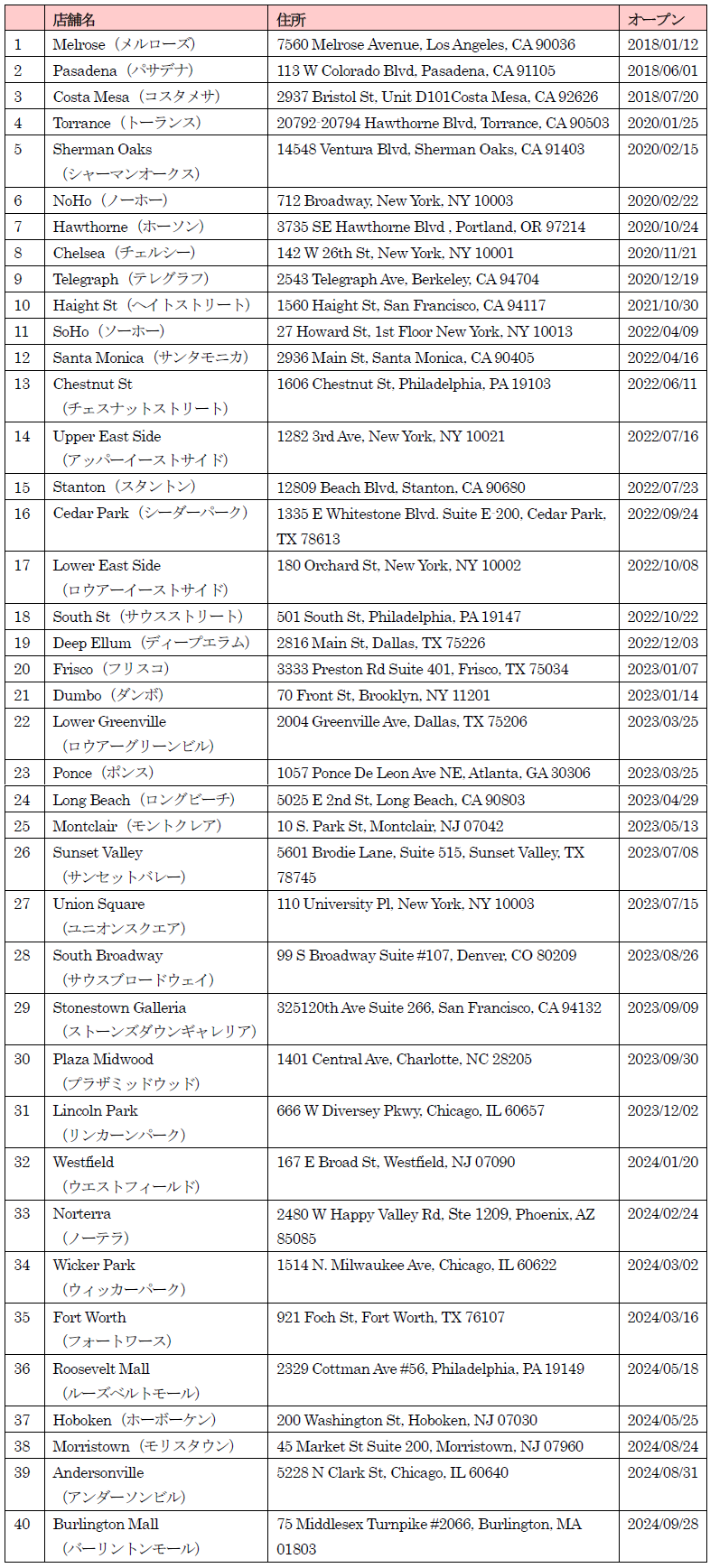 |  | 店舗名 | 住所 | オープン |
|---|---|---|---|
| 1 | Melrose（メルローズ） | 7560 Melrose Avenue, Los Angeles, CA 90036 | 2018/01/12 |
| 2 | Pasadena（パサデナ） | 113 W Colorado Blvd, Pasadena, CA 91105 | 2018/06/01 |
| 3 | Costa Mesa（コスタメサ） | 2937 Bristol St, Unit D101Costa Mesa, CA 92626 | 2018/07/20 |
| 4 | Torrance（トーランス） | 20792-20794 Hawthorne Blvd, Torrance, CA 90503 | 2020/01/25 |
| 5 | Sherman Oaks（シャーマンオークス） | 14548 Ventura Blvd, Sherman Oaks, CA 91403 | 2020/02/15 |
| 6 | NoHo（ノーホー） | 712 Broadway, New York, NY 10003 | 2020/02/22 |
| 7 | Hawthorne（ホーソン） | 3735 SE Hawthorne Blvd , Portland, OR 97214 | 2020/10/24 |
| 8 | Chelsea（チェルシー） | 142 W 26th St, New York, NY 10001 | 2020/11/21 |
| 9 | Telegraph（テレグラフ） | 2543 Telegraph Ave, Berkeley, CA 94704 | 2020/12/19 |
| 10 | Haight St（ヘイトストリート） | 1560 Haight St, San Francisco, CA 94117 | 2021/10/30 |
| 11 | SoHo（ソーホー） | 27 Howard St, 1st Floor New York, NY 10013 | 2022/04/09 |
| 12 | Santa Monica（サンタモニカ） | 2936 Main St, Santa Monica, CA 90405 | 2022/04/16 |
| 13 | Chestnut St（チェスナットストリート） | 1606 Chestnut St, Philadelphia, PA 19103 | 2022/06/11 |
| 14 | Upper East Side（アッパーイーストサイド） | 1282 3rd Ave, New York, NY 10021 | 2022/07/16 |
| 15 | Stanton（スタントン） | 12809 Beach Blvd, Stanton, CA 90680 | 2022/07/23 |
| 16 | Cedar Park（シーダーパーク） | 1335 E Whitestone Blvd. Suite E 200, Cedar Park, TX 78613 | 2022/09/24 |
| 17 | Lower East Side（ロウアーイーストサイド） | 180 Orchard St, New York, NY 10002 | 2022/10/08 |
| 18 | South St（サウスストリート） | 501 South St, Philadelphia, PA 19147 | 2022/10/22 |
| 19 | Deep Ellum（ディープエラム） | 2816 Main St, Dallas, TX 75226 | 2022/12/03 |
| 20 | Frisco（フリスコ） | 3333 Preston Rd Suite 401, Frisco, TX 75034 | 2023/01/07 |
| 21 | Dumbo（ダンボ） | 70 Front St, Brooklyn, NY 11201 | 2023/01/14 |
| 22 | Lower Greenville（ロウアーグリーンビル） | 2004 Greenville Ave, Dallas, TX 75206 | 2023/03/25 |
| 23 | Ponce（ポンス） | 1057 Ponce De Leon Ave NE, Atlanta, GA 30306 | 2023/03/25 |
| 24 | Long Beach（ロングビーチ） | 5025 E 2nd St, Long Beach, CA 90803 | 2023/04/29 |
| 25 | Montclair（モントクレア） | 10 S. Park St, Montclair, NJ 07042 | 2023/05/13 |
| 26 | Sunset Valley（サンセットバレー） | 5601 Brodie Lane, Suite 515, Sunset Valley, TX 78745 | 2023/07/08 |
| 27 | Union Square（ユニオンスクエア） | 110 University Pl, New York, NY 10003 | 2023/07/15 |
| 28 | South Broadway（サウスブロードウェイ） | 99 S Broadway Suite #107, Denver, CO 80209 | 2023/08/26 |
| 29 | Stonestown Galleria（ストーンズダウンギャレリア） | 325120th Ave Suite 266, San Francisco, CA 94132 | 2023/09/09 |
| 30 | Plaza Midwood（プラザミッドウッド） | 1401 Central Ave, Charlotte, NC 28205 | 2023/09/30 |
| 31 | Lincoln Park（リンカーンパーク） | 666 W Diversey Pkwy, Chicago, IL 60657 | 2023/12/02 |
| 32 | Westfield（ウエストフィールド） | 167 E Broad St, Westfield, NJ 07090 | 2024/01/20 |
| 33 | Norterra（ノーテラ） | 2480 W Happy Valley Rd, Ste 1209, Phoenix, AZ 85085 | 2024/02/24 |
| 34 | Wicker Park（ウィッカーパーク） | 1514 N. Milwaukee Ave, Chicago, IL 60622 | 2024/03/02 |
| 35 | Fort Worth（フォートワース） | 921 Foch St, Fort Worth, TX 76107 | 2024/03/16 |
| 36 | Roosevelt Mall（ルーズベルトモール） | 2329 Cottman Ave #56, Philadelphia, PA 19149 | 2024/05/18 |
| 37 | Hoboken（ホーボーケン） | 200 Washington St, Hoboken, NJ 07030 | 2024/05/25 |
| 38 | Morristown（モリスタウン） | 45 Market St Suite 200, Morristown, NJ 07960 | 2024/08/24 |
| 39 | Andersonville（アンダーソンビル） | 5228 N Clark St, Chicago, IL 60640 | 2024/08/31 |
| 40 | Burlington Mall（バーリントンモール） | 75 Middlesex Turnpike #2066, Burlington, MA 01803 | 2024/09/28 |